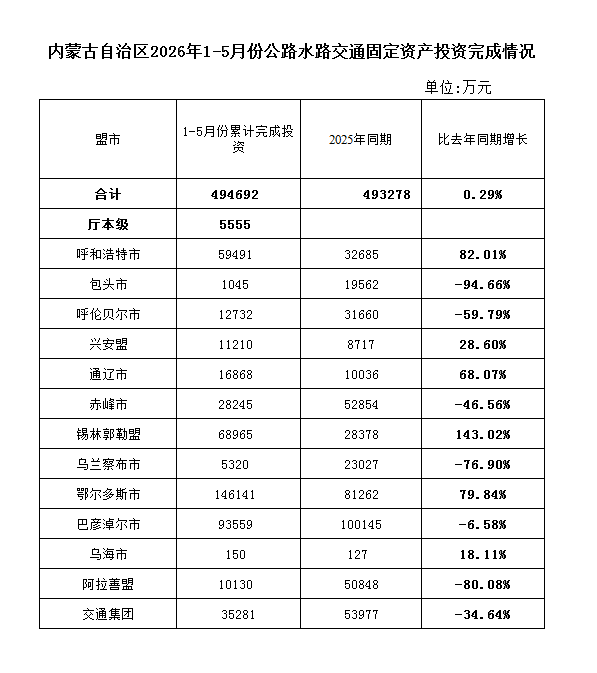 内蒙古自治区2026年1-5月份公路水路交通固定资产投资完成情况

单位:万元

| 盟市 | 1-5月份累计完成投资 | 2025年同期 | 比去年同期增长 |
|---|---|---|---|
| 合计 | 494692 | 493278 | 0.29% |
| 厅本级 | 5555 | | |
| 呼和浩特市 | 59491 | 32685 | 82.01% |
| 包头市 | 1045 | 19562 | -94.66% |
| 呼伦贝尔市 | 12732 | 31660 | -59.79% |
| 兴安盟 | 11210 | 8717 | 28.60% |
| 通辽市 | 16868 | 10036 | 68.07% |
| 赤峰市 | 28245 | 52854 | -46.56% |
| 锡林郭勒盟 | 68965 | 28378 | 143.02% |
| 乌兰察布市 | 5320 | 23027 | -76.90% |
| 鄂尔多斯市 | 146141 | 81262 | 79.84% |
| 巴彦淖尔市 | 93559 | 100145 | -6.58% |
| 乌海市 | 150 | 127 | 18.11% |
| 阿拉善盟 | 10130 | 50848 | -80.08% |
| 交通集团 | 35281 | 53977 | -34.64% |